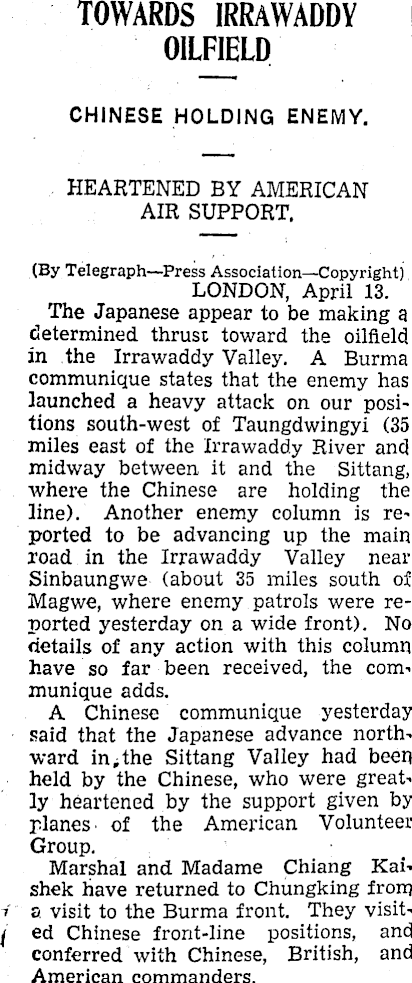 TOWARDS IRRAWADDY OILFIELD

CHINESE HOLDING ENEMY.

HEARTENED BY AMERICAN AIR SUPPORT.

(By Telegraph—Press Association—Copyright)
LONDON, April 13.

The Japanese appear to be making a determined thrust toward the oilfield in the Irrawaddy Valley. A Burma communique states that the enemy has launched a heavy attack on our positions south-west of Taungdwingyi (35 miles east of the Irrawaddy River and midway between it and the Sittang, where the Chinese are holding the line). Another enemy column is reported to be advancing up the main road in the Irrawaddy Valley near Sinbaungwe (about 35 miles south of Magwe, where enemy patrols were reported yesterday on a wide front). No details of any action with this column have so far been received, the communique adds.

A Chinese communique yesterday said that the Japanese advance northward in the Sittang Valley had been held by the Chinese, who were greatly heartened by the support given by planes of the American Volunteer Group.

Marshal and Madame Chiang Kai-shek have returned to Chungking from a visit to the Burma front. They visited Chinese front-line positions, and conferred with Chinese, British, and American commanders.